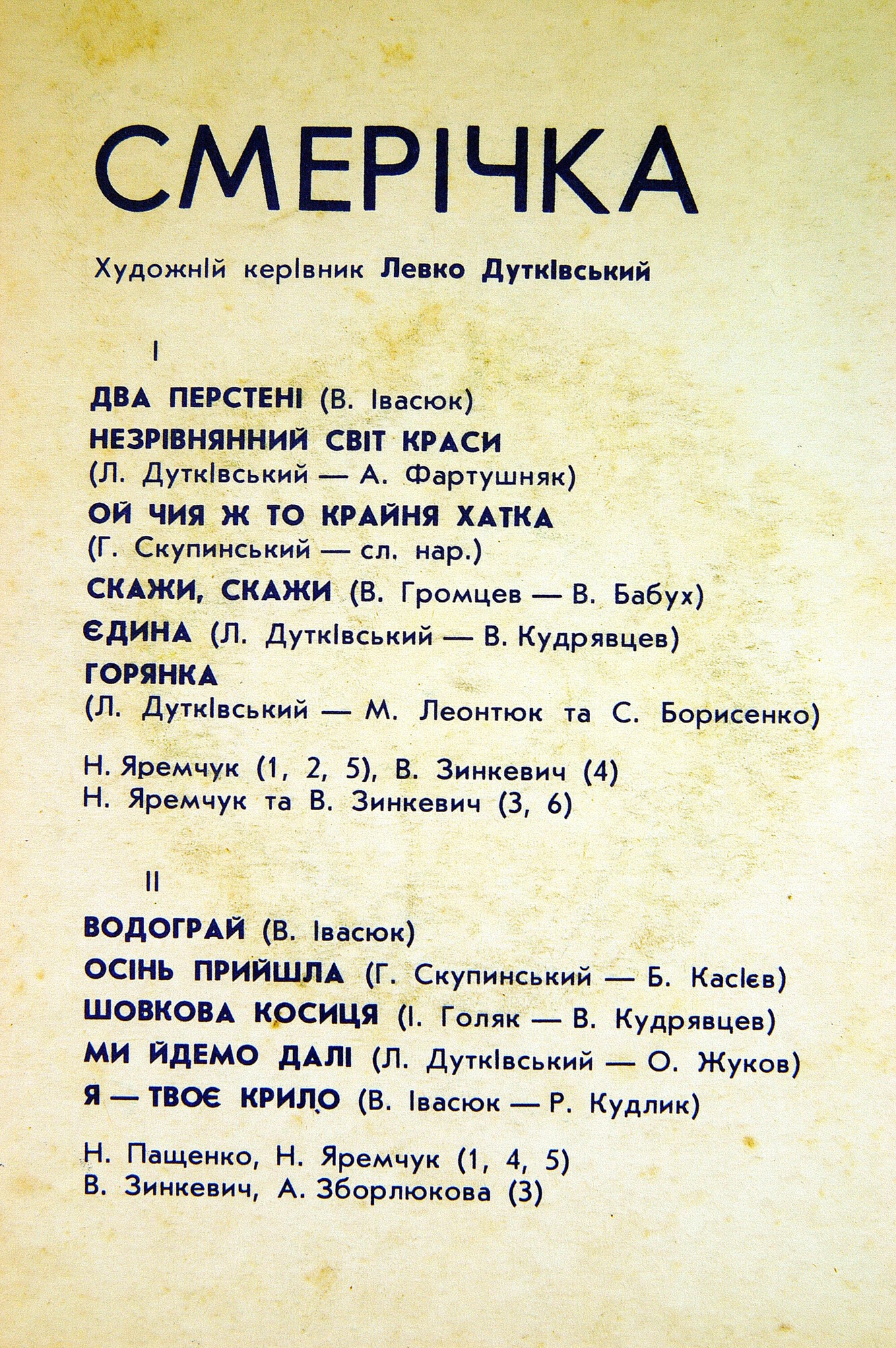 СМЕРІЧКА

Художній керівник Левко Дутківський

I

ДВА ПЕРСТЕНІ (В. Івасюк)

НЕЗРІВНЯННИЙ СВІТ КРАСИ (Л. Дутківський — А. Фартушняк)

ОЙ ЧИЯ Ж ТО КРАЙНЯ ХАТКА (Г. Скупинський — сл. нар.)

СКАЖИ, СКАЖИ (В. Громцев — В. Бабух)

ЄДИНА (Л. Дутківський — В. Кудрявцев)

ГОРЯНКА (Л. Дутківський — М. Леонтюк та С. Борисенко)

Н. Яремчук (1, 2, 5), В. Зинкевич (4)
Н. Яремчук та В. Зинкевич (3, 6)

II

ВОДОГРАЙ (В. Івасюк)

ОСІНЬ ПРИЙШЛА (Г. Скупинський — Б. Касієв)

ШОВКОВА КОСИЦЯ (І. Голяк — В. Кудрявцев)

МИ ЙДЕМО ДАЛІ (Л. Дутківський — О. Жуков)

Я — ТВОЄ КРИЛО (В. Івасюк — Р. Кудлик)

Н. Пащенко, Н. Яремчук (1, 4, 5)
В. Зинкевич, А. Зборлюкова (3)